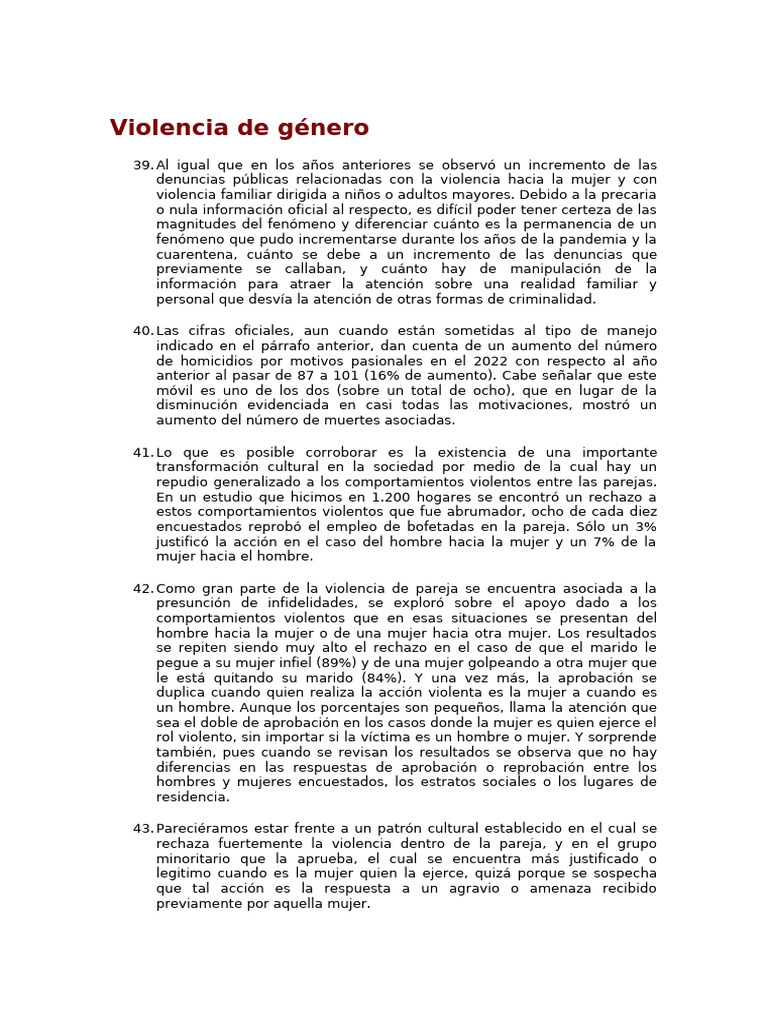 Violencia de género

39. Al igual que en los años anteriores se observó un incremento de las denuncias públicas relacionadas con la violencia hacia la mujer y con violencia familiar dirigida a niños o adultos mayores. Debido a la precaria o nula información oficial al respecto, es difícil poder tener certeza de las magnitudes del fenómeno y diferenciar cuánto es la permanencia de un fenómeno que pudo incrementarse durante los años de la pandemia y la cuarentena, cuánto se debe a un incremento de las denuncias que previamente se callaban, y cuánto hay de manipulación de la información para atraer la atención sobre una realidad familiar y personal que desvía la atención de otras formas de criminalidad.

40. Las cifras oficiales, aun cuando están sometidas al tipo de manejo indicado en el párrafo anterior, dan cuenta de un aumento del número de homicidios por motivos pasionales en el 2022 con respecto al año anterior al pasar de 87 a 101 (16% de aumento). Cabe señalar que este móvil es uno de los dos (sobre un total de ocho), que en lugar de la disminución evidenciada en casi todas las motivaciones, mostró un aumento del número de muertes asociadas.

41. Lo que es posible corroborar es la existencia de una importante transformación cultural en la sociedad por medio de la cual hay un repudio generalizado a los comportamientos violentos entre las parejas. En un estudio que hicimos en 1.200 hogares se encontró un rechazo a estos comportamientos violentos que fue abrumador, ocho de cada diez encuestados reprobó el empleo de bofetadas en la pareja. Sólo un 3% justificó la acción en el caso del hombre hacia la mujer y un 7% de la mujer hacia el hombre.

42. Como gran parte de la violencia de pareja se encuentra asociada a la presunción de infidelidades, se exploró sobre el apoyo dado a los comportamientos violentos que en esas situaciones se presentan del hombre hacia la mujer o de una mujer hacia otra mujer. Los resultados se repiten siendo muy alto el rechazo en el caso de que el marido le pegue a su mujer infiel (89%) y de una mujer golpeando a otra mujer que le está quitando su marido (84%). Y una vez más, la aprobación se duplica cuando quien realiza la acción violenta es la mujer a cuando es un hombre. Aunque los porcentajes son pequeños, llama la atención que sea el doble de aprobación en los casos donde la mujer es quien ejerce el rol violento, sin importar si la víctima es un hombre o mujer. Y sorprende también, pues cuando se revisan los resultados se observa que no hay diferencias en las respuestas de aprobación o reprobación entre los hombres y mujeres encuestados, los estratos sociales o los lugares de residencia.

43. Pareciéramos estar frente a un patrón cultural establecido en el cual se rechaza fuertemente la violencia dentro de la pareja, y en el grupo minoritario que la aprueba, el cual se encuentra más justificado o legitimo cuando es la mujer quien la ejerce, quizá porque se sospecha que tal acción es la respuesta a un agravio o amenaza recibido previamente por aquella mujer.